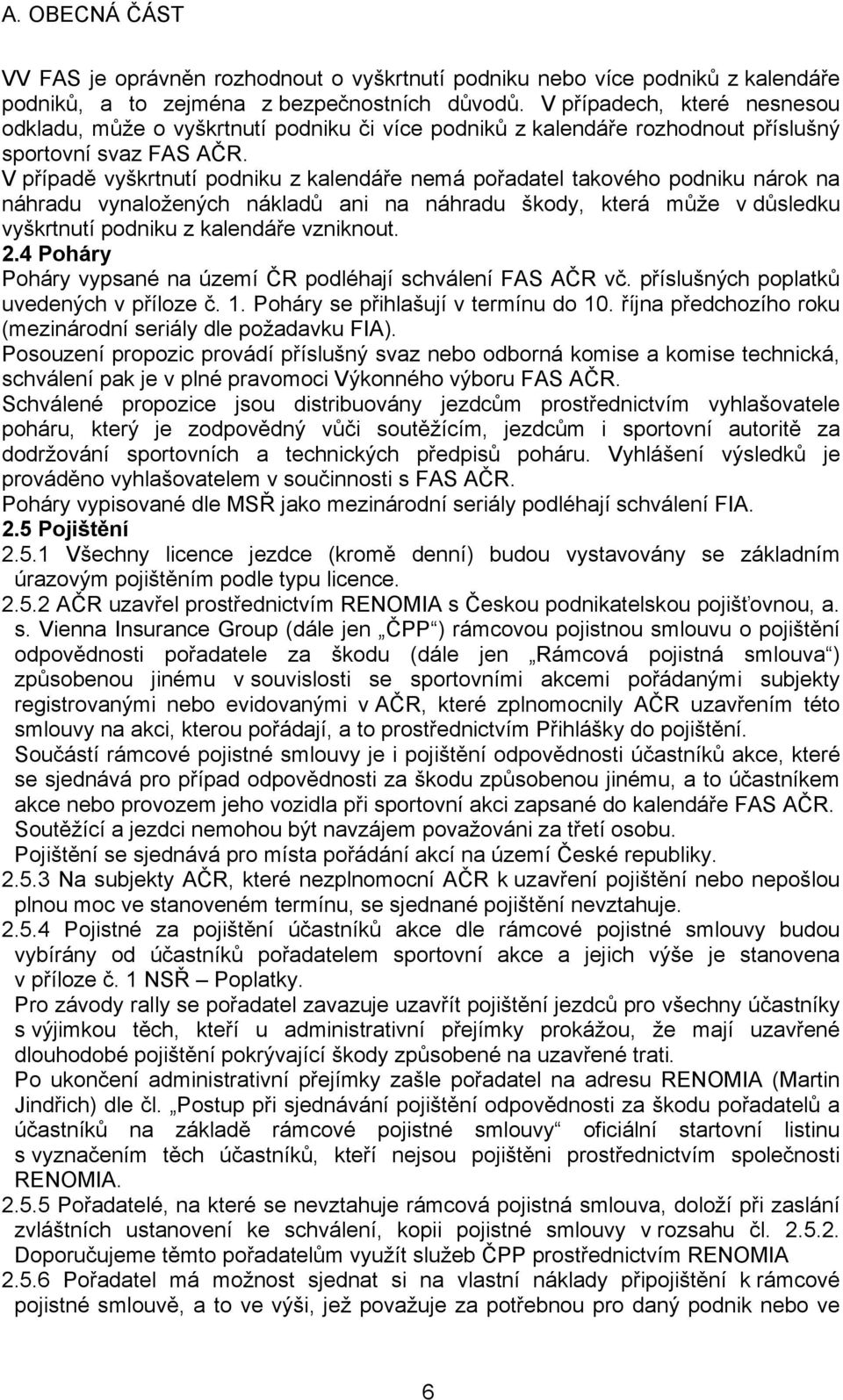 A. OBECNÁ ČÁST

VV FAS je oprávněn rozhodnout o vyškrtnutí podniku nebo více podniků z kalendáře podniků, a to zejména z bezpečnostních důvodů. V případech, které nesnesou odkladu, může o vyškrtnutí podniku či více podniků z kalendáře rozhodnout příslušný sportovní svaz FAS AČR.
V případě vyškrtnutí podniku z kalendáře nemá pořadatel takového podniku nárok na náhradu vynaložených nákladů ani na náhradu škody, která může v důsledku vyškrtnutí podniku z kalendáře vzniknout.
2.4 Poháry
Poháry vypsané na území ČR podléhají schválení FAS AČR vč. příslušných poplatků uvedených v příloze č. 1. Poháry se přihlašují v termínu do 10. října předchozího roku (mezinárodní seriály dle požadavku FIA).
Posouzení propozic provádí příslušný svaz nebo odborná komise a komise technická, schválení pak je v plné pravomoci Výkonného výboru FAS AČR.
Schválené propozice jsou distribuovány jezdcům prostřednictvím vyhlašovatele poháru, který je zodpovědný vůči soutěžícím, jezdcům i sportovní autoritě za dodržování sportovních a technických předpisů poháru. Vyhlášení výsledků je prováděno vyhlašovatelem v součinnosti s FAS AČR.
Poháry vypisované dle MSŘ jako mezinárodní seriály podléhají schválení FIA.
2.5 Pojištění
2.5.1 Všechny licence jezdce (kromě denní) budou vystavovány se základním úrazovým pojištěním podle typu licence.
2.5.2 AČR uzavřel prostřednictvím RENOMIA s Českou podnikatelskou pojišťovnou, a. s. Vienna Insurance Group (dále jen „ČPP“) rámcovou pojistnou smlouvu o pojištění odpovědnosti pořadatele za škodu (dále jen „Rámcová pojistná smlouva“) způsobenou jinému v souvislosti se sportovními akcemi pořádanými subjekty registrovanými nebo evidovanými v AČR, které zplnomocnily AČR uzavřením této smlouvy na akci, kterou pořádají, a to prostřednictvím Přihlášky do pojištění.
Součástí rámcové pojistné smlouvy je i pojištění odpovědnosti účastníků akce, které se sjednává pro případ odpovědnosti za škodu způsobenou jinému, a to účastníkem akce nebo provozem jeho vozidla při sportovní akci zapsané do kalendáře FAS AČR. Soutěžící a jezdci nemohou být navzájem považováni za třetí osobu.
Pojištění se sjednává pro místa pořádání akcí na území České republiky.
2.5.3 Na subjekty AČR, které nezplnomocní AČR k uzavření pojištění nebo nepošlou plnou moc ve stanoveném termínu, se sjednané pojištění nevztahuje.
2.5.4 Pojistné za pojištění účastníků akce dle rámcové pojistné smlouvy budou vybírány od účastníků pořadatelem sportovní akce a jejich výše je stanovena v příloze č. 1 NSŘ – Poplatky.
Pro závody rally se pořadatel zavazuje uzavřít pojištění jezdců pro všechny účastníky s výjimkou těch, kteří u administrativní přejímky prokážou, že mají uzavřené dlouhodobé pojištění pokrývající škody způsobené na uzavřené trati.
Po ukončení administrativní přejímky zašle pořadatel na adresu RENOMIA (Martin Jindřich) dle čl. „Postup při sjednávání pojištění odpovědnosti za škodu pořadatelů a účastníků na základě rámcové pojistné smlouvy“ oficiální startovní listinu s vyznačením těch účastníků, kteří nejsou pojištěni prostřednictvím společnosti RENOMIA.
2.5.5 Pořadatelé, na které se nevztahuje rámcová pojistná smlouva, doloží při zaslání zvláštních ustanovení ke schválení, kopii pojistné smlouvy v rozsahu čl. 2.5.2. Doporučujeme těmto pořadatelům využít služeb ČPP prostřednictvím RENOMIA
2.5.6 Pořadatel má možnost sjednat si na vlastní náklady připojištění k rámcové pojistné smlouvě, a to ve výši, jež považuje za potřebnou pro daný podnik nebo ve

6